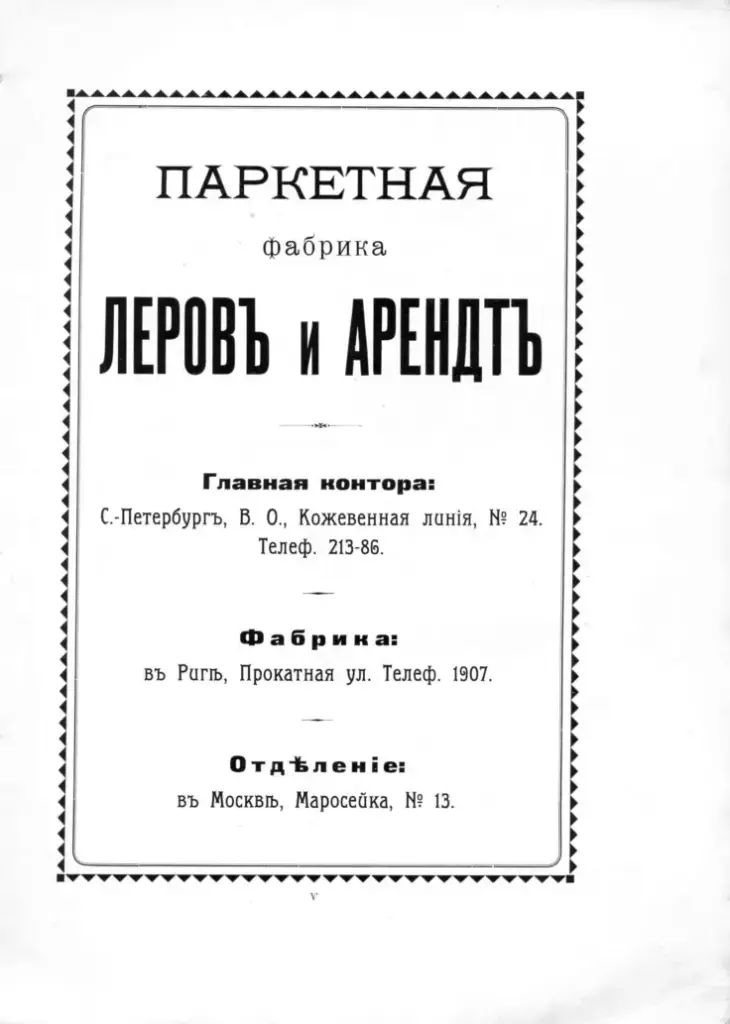 ПАРКЕТНАЯ

фабрика

ЛЕРОВЪ и АРЕНДТЪ

Главная контора:

С.-Петербургъ, В. О., Кожевенная линія, № 24. Телеф. 213-86.

Фабрика:

въ Ригѣ, Прокатная ул. Телеф. 1907.

Отдѣленіе:

въ Москвѣ, Маросейка, № 13.

V